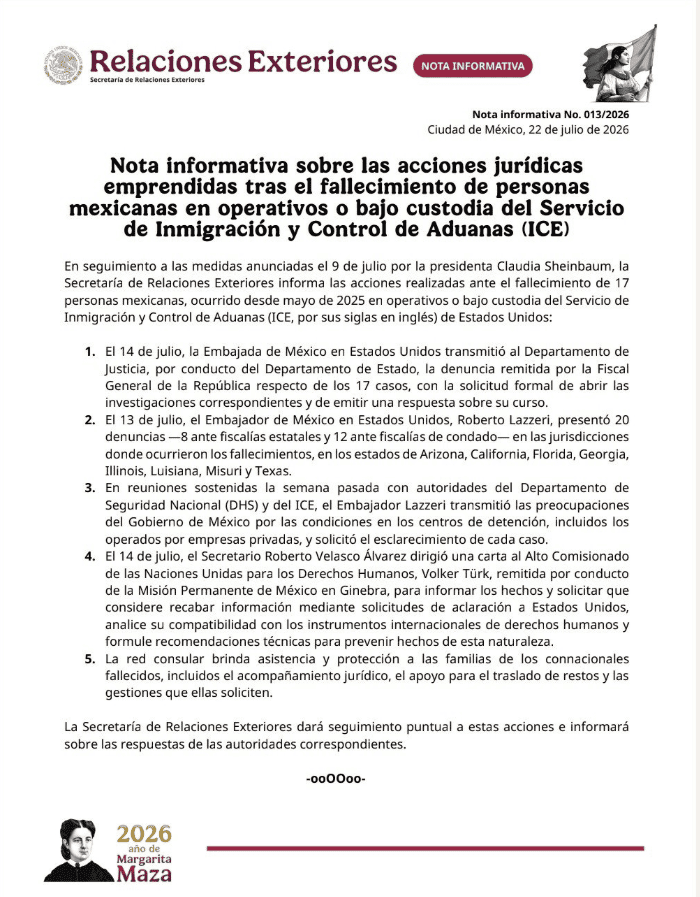 Relaciones Exteriores
Secretaría de Relaciones Exteriores

NOTA INFORMATIVA

Nota informativa No. 013/2026
Ciudad de México, 22 de julio de 2026

Nota informativa sobre las acciones jurídicas emprendidas tras el fallecimiento de personas mexicanas en operativos o bajo custodia del Servicio de Inmigración y Control de Aduanas (ICE)

En seguimiento a las medidas anunciadas el 9 de julio por la presidenta Claudia Sheinbaum, la Secretaría de Relaciones Exteriores informa las acciones realizadas ante el fallecimiento de 17 personas mexicanas, ocurrido desde mayo de 2025 en operativos o bajo custodia del Servicio de Inmigración y Control de Aduanas (ICE, por sus siglas en inglés) de Estados Unidos:

1. El 14 de julio, la Embajada de México en Estados Unidos transmitió al Departamento de Justicia, por conducto del Departamento de Estado, la denuncia remitida por la Fiscal General de la República respecto de los 17 casos, con la solicitud formal de abrir las investigaciones correspondientes y de emitir una respuesta sobre su curso.
2. El 13 de julio, el Embajador de México en Estados Unidos, Roberto Lazzeri, presentó 20 denuncias —8 ante fiscalías estatales y 12 ante fiscalías de condado— en las jurisdicciones donde ocurrieron los fallecimientos, en los estados de Arizona, California, Florida, Georgia, Illinois, Luisiana, Misuri y Texas.
3. En reuniones sostenidas la semana pasada con autoridades del Departamento de Seguridad Nacional (DHS) y del ICE, el Embajador Lazzeri transmitió las preocupaciones del Gobierno de México por las condiciones en los centros de detención, incluidos los operados por empresas privadas, y solicitó el esclarecimiento de cada caso.
4. El 14 de julio, el Secretario Roberto Velasco Álvarez dirigió una carta al Alto Comisionado de las Naciones Unidas para los Derechos Humanos, Volker Türk, remitida por conducto de la Misión Permanente de México en Ginebra, para informar los hechos y solicitar que considere recabar información mediante solicitudes de aclaración a Estados Unidos, analice su compatibilidad con los instrumentos internacionales de derechos humanos y formule recomendaciones técnicas para prevenir hechos de esta naturaleza.
5. La red consular brinda asistencia y protección a las familias de los connacionales fallecidos, incluidos el acompañamiento jurídico, el apoyo para el traslado de restos y las gestiones que ellas soliciten.

La Secretaría de Relaciones Exteriores dará seguimiento puntual a estas acciones e informará sobre las respuestas de las autoridades correspondientes.

-ooOOoo-

2026
año de
Margarita
Maza